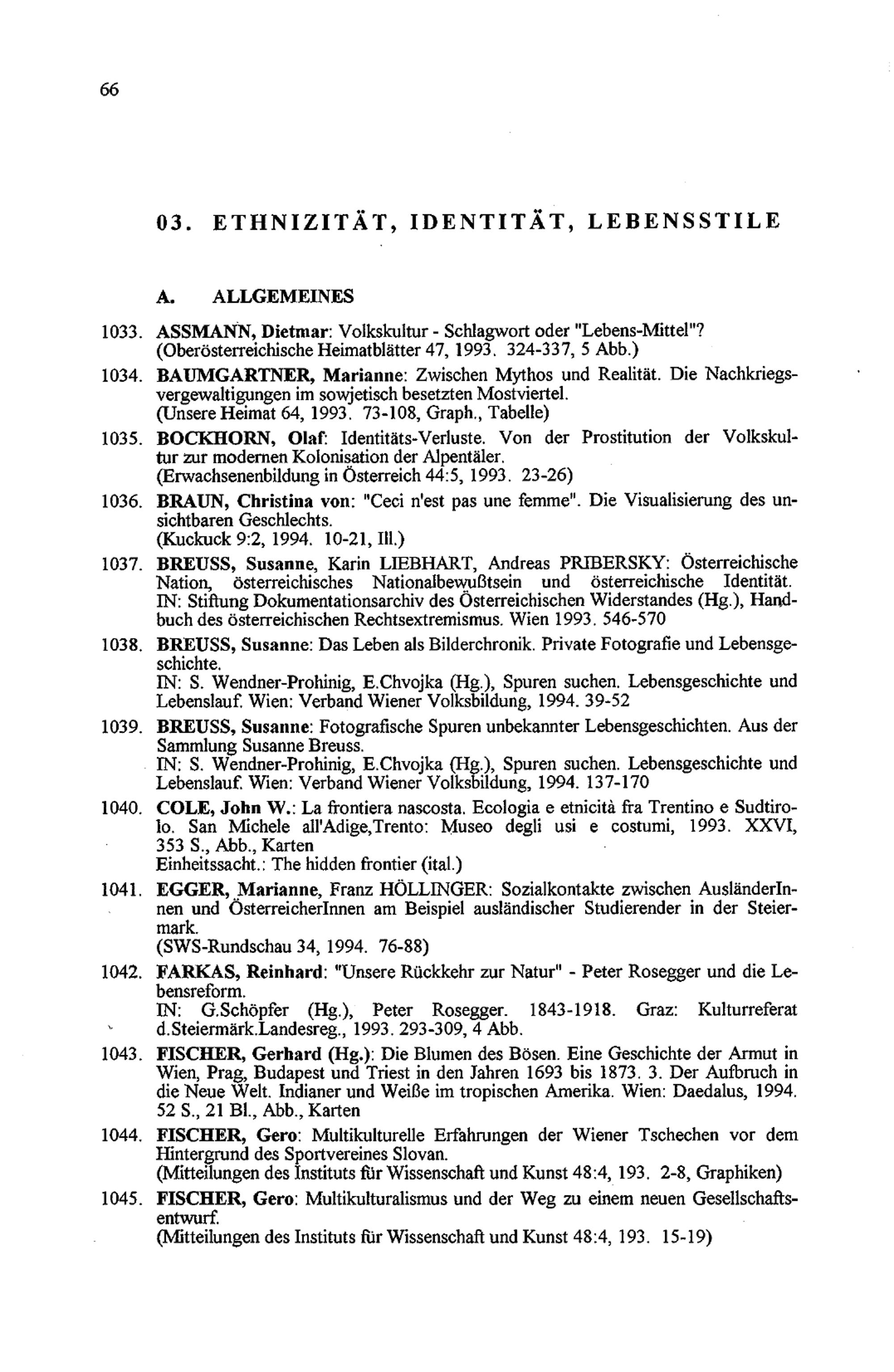 66

03. ETHNIZITÄT, IDENTITÄT, LEBENSSTILE

A. ALLGEMEINES

1033. ASSMANN, Dietmar: Volkskultur - Schlagwort oder "Lebens-Mittel"? (Oberösterreichische Heimatblätter 47, 1993. 324-337, 5 Abb.)

1034. BAUMGARTNER, Marianne: Zwischen Mythos und Realität. Die Nachkriegsvergewaltigungen im sowjetisch besetzten Mostviertel. (Unsere Heimat 64, 1993. 73-108, Graph., Tabelle)

1035. BOCKHORN, Olaf: Identitäts-Verluste. Von der Prostitution der Volkskultur zur modernen Kolonisation der Alpentäler. (Erwachsenenbildung in Österreich 44:5, 1993. 23-26)

1036. BRAUN, Christina von: "Ceci n'est pas une femme". Die Visualisierung des unsichtbaren Geschlechts. (Kuckuck 9:2, 1994. 10-21, Ill.)

1037. BREUSS, Susanne, Karin LIEBHART, Andreas PRIBERSKY: Österreichische Nation, österreichisches Nationalbewußtsein und österreichische Identität. IN: Stiftung Dokumentationsarchiv des Österreichischen Widerstandes (Hg.), Handbuch des österreichischen Rechtsextremismus. Wien 1993. 546-570

1038. BREUSS, Susanne: Das Leben als Bilderchronik. Private Fotografie und Lebensgeschichte. IN: S. Wendner-Prohinig, E.Chvojka (Hg.), Spuren suchen. Lebensgeschichte und Lebenslauf. Wien: Verband Wiener Volksbildung, 1994. 39-52

1039. BREUSS, Susanne: Fotografische Spuren unbekannter Lebensgeschichten. Aus der Sammlung Susanne Breuss. IN: S. Wendner-Prohinig, E.Chvojka (Hg.), Spuren suchen. Lebensgeschichte und Lebenslauf. Wien: Verband Wiener Volksbildung, 1994. 137-170

1040. COLE, John W.: La frontiera nascosta. Ecologia e etnicità fra Trentino e Sudtirolo. San Michele all'Adige,Trento: Museo degli usi e costumi, 1993. XXVI, 353 S., Abb., Karten
Einheitssacht.: The hidden frontier (ital.)

1041. EGGER, Marianne, Franz HÖLLINGER: Sozialkontakte zwischen AusländerInnen und ÖsterreicherInnen am Beispiel ausländischer Studierender in der Steiermark. (SWS-Rundschau 34, 1994. 76-88)

1042. FARKAS, Reinhard: "Unsere Rückkehr zur Natur" - Peter Rosegger und die Lebensreform. IN: G.Schöpfer (Hg.), Peter Rosegger. 1843-1918. Graz: Kulturreferat d.Steiermärk.Landesreg., 1993. 293-309, 4 Abb.

1043. FISCHER, Gerhard (Hg.): Die Blumen des Bösen. Eine Geschichte der Armut in Wien, Prag, Budapest und Triest in den Jahren 1693 bis 1873. 3. Der Aufbruch in die Neue Welt. Indianer und Weiße im tropischen Amerika. Wien: Daedalus, 1994. 52 S., 21 Bl., Abb., Karten

1044. FISCHER, Gero: Multikulturelle Erfahrungen der Wiener Tschechen vor dem Hintergrund des Sportvereines Slovan. (Mitteilungen des Instituts für Wissenschaft und Kunst 48:4, 193. 2-8, Graphiken)

1045. FISCHER, Gero: Multikulturalismus und der Weg zu einem neuen Gesellschaftsentwurf. (Mitteilungen des Instituts für Wissenschaft und Kunst 48:4, 193. 15-19)